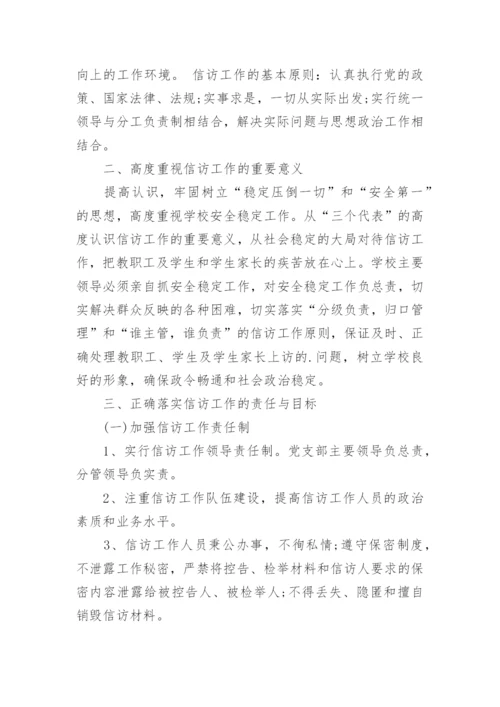 向上的工作环境。 信访工作的基本原则：认真执行党的政策、国家法律、法规;实事求是，一切从实际出发;实行统一领导与分工负责制相结合，解决实际问题与思想政治工作相结合。

二、高度重视信访工作的重要意义

提高认识，牢固树立“稳定压倒一切”和“安全第一”的思想，高度重视学校安全稳定工作。从“三个代表”的高度认识信访工作的重要意义，从社会稳定的大局对待信访工作，把教职工及学生和学生家长的疾苦放在心上。学校主要领导必须亲自抓安全稳定工作，对安全稳定工作负总责，切实解决群众反映的各种困难，切实落实“分级负责，归口管理”和“谁主管，谁负责”的信访工作原则，保证及时、正确处理教职工、学生及学生家长上访的.问题，树立学校良好的形象，确保政令畅通和社会政治稳定。

三、正确落实信访工作的责任与目标

(一)加强信访工作责任制

1、实行信访工作领导责任制。党支部主要领导负总责，分管领导负实责。

2、注重信访工作队伍建设，提高信访工作人员的政治素质和业务水平。

3、信访工作人员秉公办事，不徇私情;遵守保密制度，不泄露工作秘密，严禁将控告、检举材料和信访人要求的保密内容泄露给被控告人、被检举人;不得丢失、隐匿和擅自销毁信访材料。